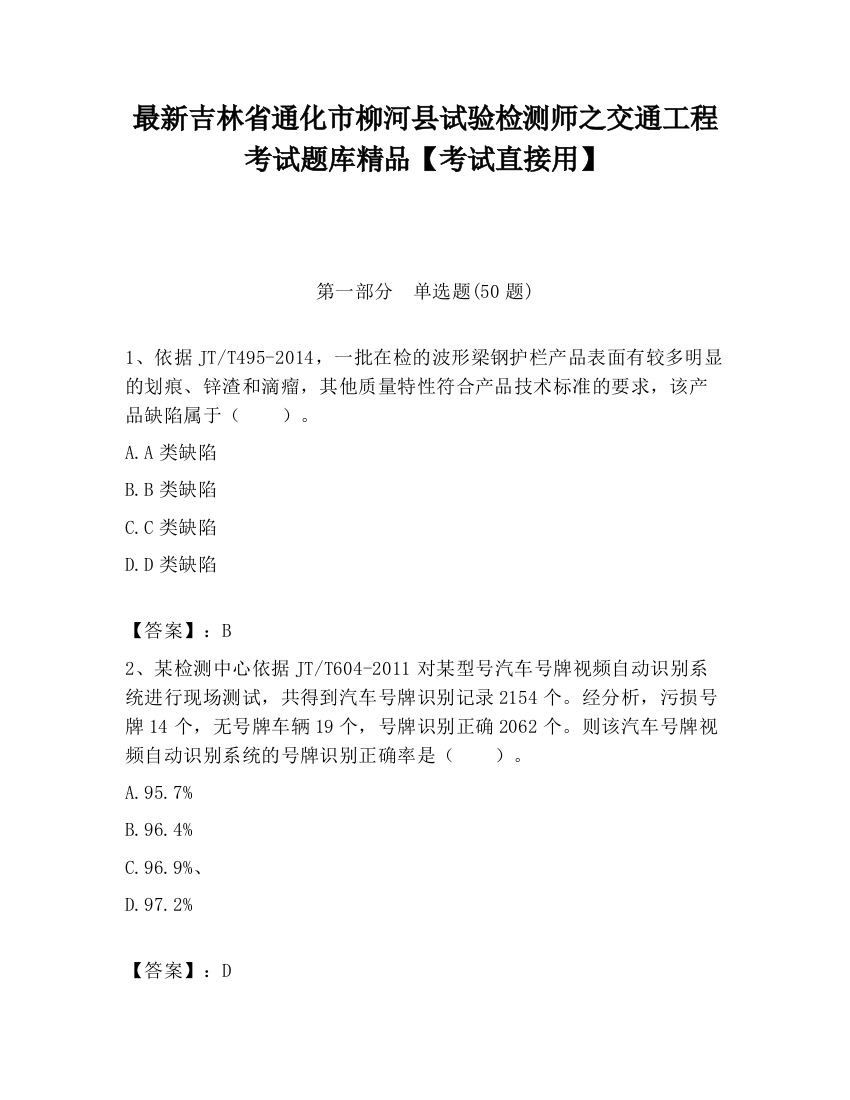 最新吉林省通化市柳河县试验检测师之交通工程考试题库精品【考试直接用】

第一部分　单选题(50 题)

1、依据 JT/T495-2014，一批在检的波形梁钢护栏产品表面有较多明显的划痕、锌渣和滴瘤，其他质量特性符合产品技术标准的要求，该产品缺陷属于（　　）。

A.A 类缺陷

B.B 类缺陷

C.C 类缺陷

D.D 类缺陷

【答案】：B

2、某检测中心依据 JT/T604-2011 对某型号汽车号牌视频自动识别系统进行现场测试，共得到汽车号牌识别记录 2154 个。经分析，污损号牌 14 个，无号牌车辆 19 个，号牌识别正确 2062 个。则该汽车号牌视频自动识别系统的号牌识别正确率是（　　）。

A.95.7%

B.96.4%

C.96.9%、

D.97.2%

【答案】：D